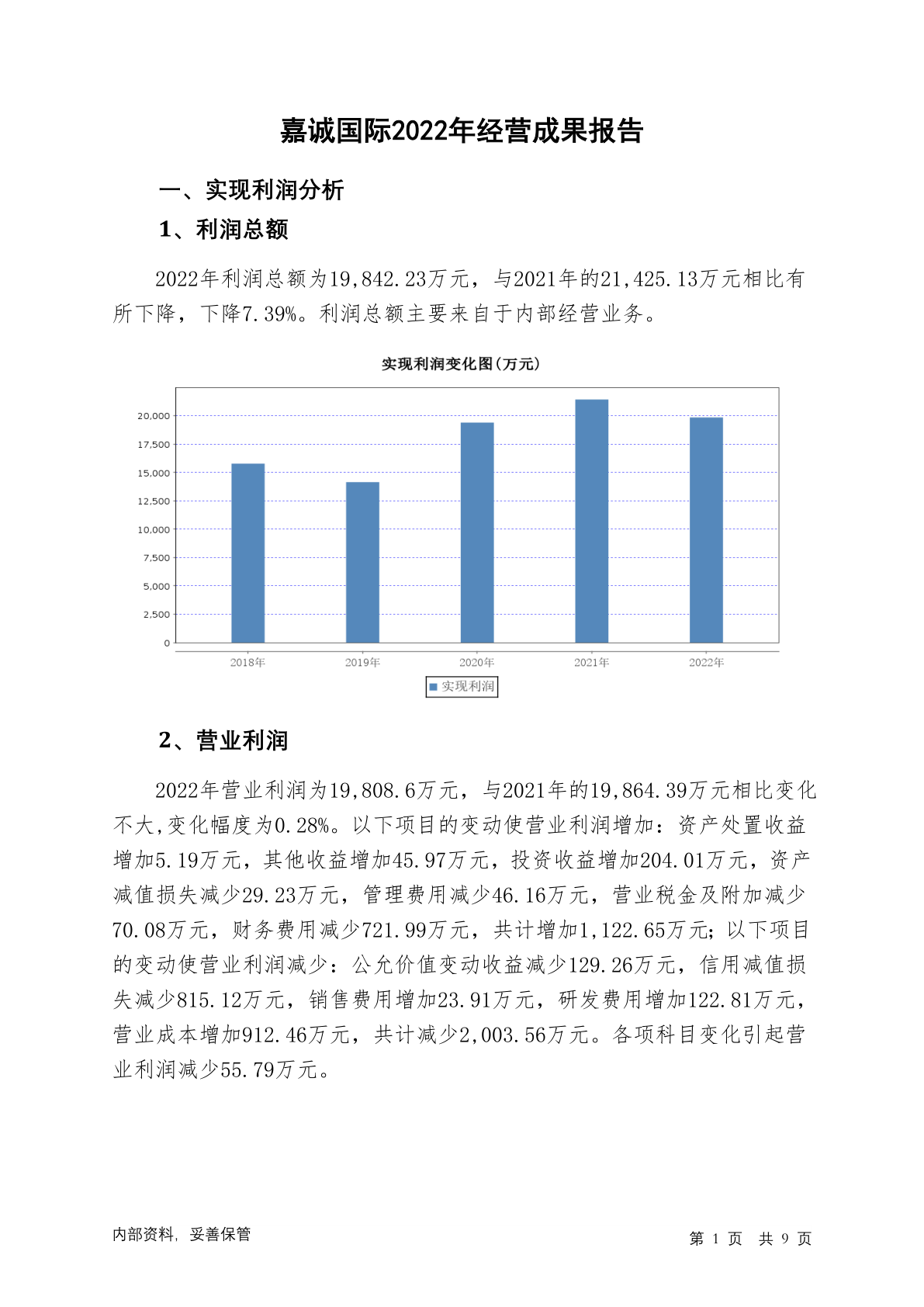 嘉诚国际2022年经营成果报告

一、实现利润分析

1、利润总额

2022年利润总额为19,842.23万元，与2021年的21,425.13万元相比有所下降，下降7.39%。利润总额主要来自于内部经营业务。

实现利润变化图(万元)

20,000
17,500
15,000
12,500
10,000
7,500
5,000
2,500
0

2018年 2019年 2020年 2021年 2022年

实现利润

2、营业利润

2022年营业利润为19,808.6万元，与2021年的19,864.39万元相比变化不大,变化幅度为0.28%。以下项目的变动使营业利润增加：资产处置收益增加5.19万元，其他收益增加45.97万元，投资收益增加204.01万元，资产减值损失减少29.23万元，管理费用减少46.16万元，营业税金及附加减少70.08万元，财务费用减少721.99万元，共计增加1,122.65万元；以下项目的变动使营业利润减少：公允价值变动收益减少129.26万元，信用减值损失减少815.12万元，销售费用增加23.91万元，研发费用增加122.81万元，营业成本增加912.46万元，共计减少2,003.56万元。各项科目变化引起营业利润减少55.79万元。

内部资料，妥善保管

第 1 页 共 9 页